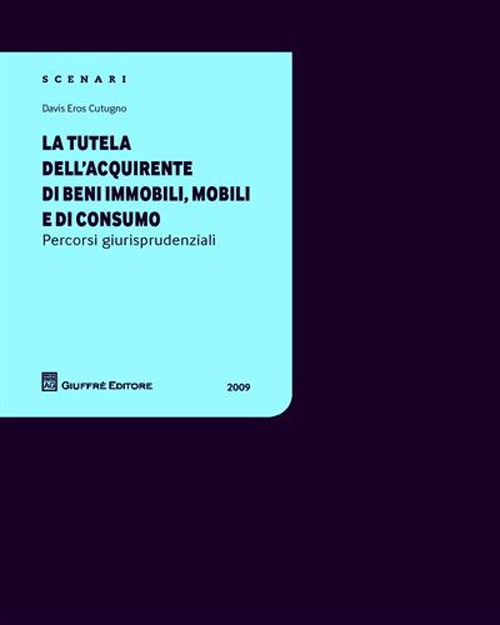 SCENARI

Davis Eros Cutugno

LA TUTELA DELL'ACQUIRENTE DI BENI IMMOBILI, MOBILI E DI CONSUMO

Percorsi giurisprudenziali

AG GIUFFRÈ EDITORE

2009